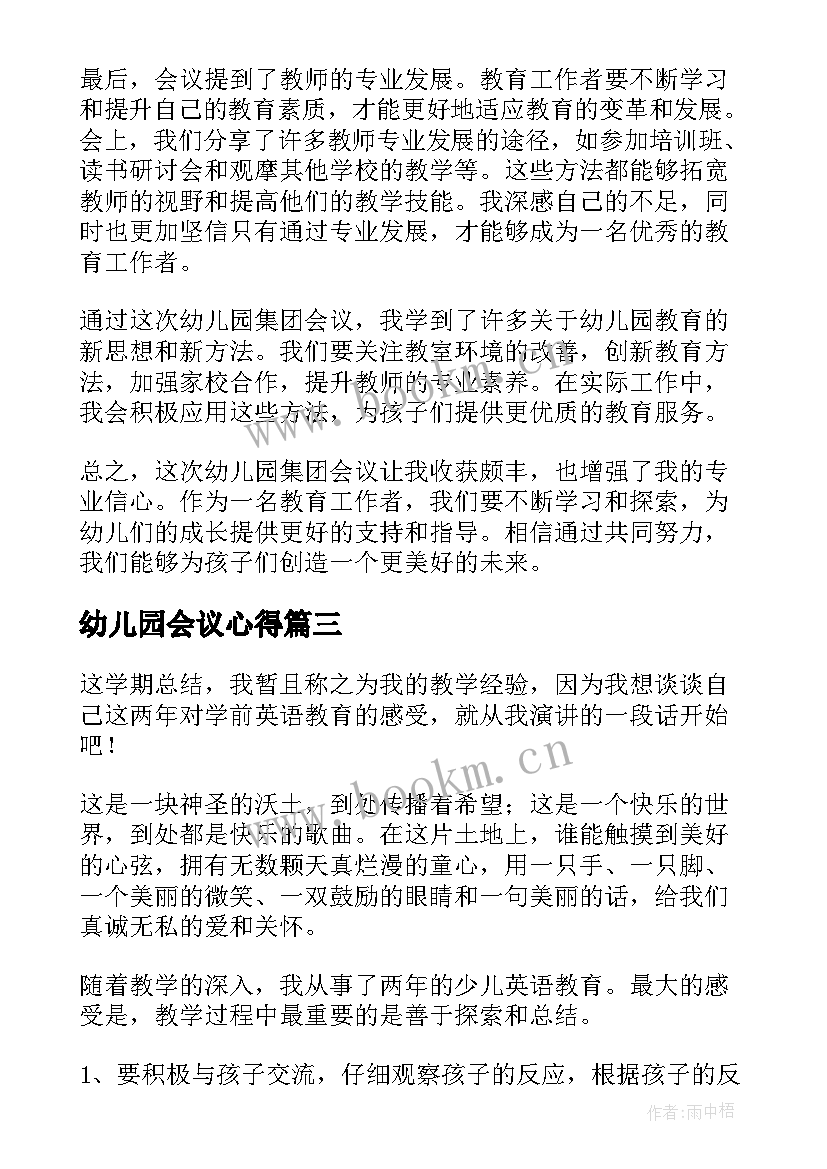 最后，会议提到了教师的专业发展。教育工作者要不断学习和提升自己的教育素质，才能更好地适应教育的变革和发展。会上，我们分享了许多教师专业发展的途径，如参加培训班、读书研讨会和观摩其他学校的教学等。这些方法都能够拓宽教师的视野和提高他们的教学技能。我深感自己的不足，同时也更加坚信只有通过专业发展，才能够成为一名优秀的教育工作者。

通过这次幼儿园集团会议，我学到了许多关于幼儿园教育的新思想和新方法。我们要关注教室环境的改善，创新教育方法，加强家校合作，提升教师的专业素养。在实际工作中，我会积极应用这些方法，为孩子们提供更优质的教育服务。

总之，这次幼儿园集团会议让我收获颇丰，也增强了我的专业信心。作为一名教育工作者，我们要不断学习和探索，为幼儿们的成长提供更好的支持和指导。相信通过共同努力，我们能够为孩子们创造一个更美好的未来。

幼儿园会议心得篇三

这学期总结，我暂且称之为我的教学经验，因为我想谈谈自己这两年对学前英语教育的感受，就从我演讲的一段话开始吧！

这是一块神圣的沃土，到处传播着希望；这是一个快乐的世界，到处都是快乐的歌曲。在这片土地上，谁能触摸到美好的心弦，拥有无数颗天真烂漫的童心，用一只手、一只脚、一个美丽的微笑、一双鼓励的眼睛和一句美丽的话，给我们真诚无私的爱和关怀。

随着教学的深入，我从事了两年的少儿英语教育。最大的感受是，教学过程中最重要的是善于探索和总结。

1、要积极与孩子交流，仔细观察孩子的反应，根据孩子的反

www.bookm.cn

作者：雨中梧